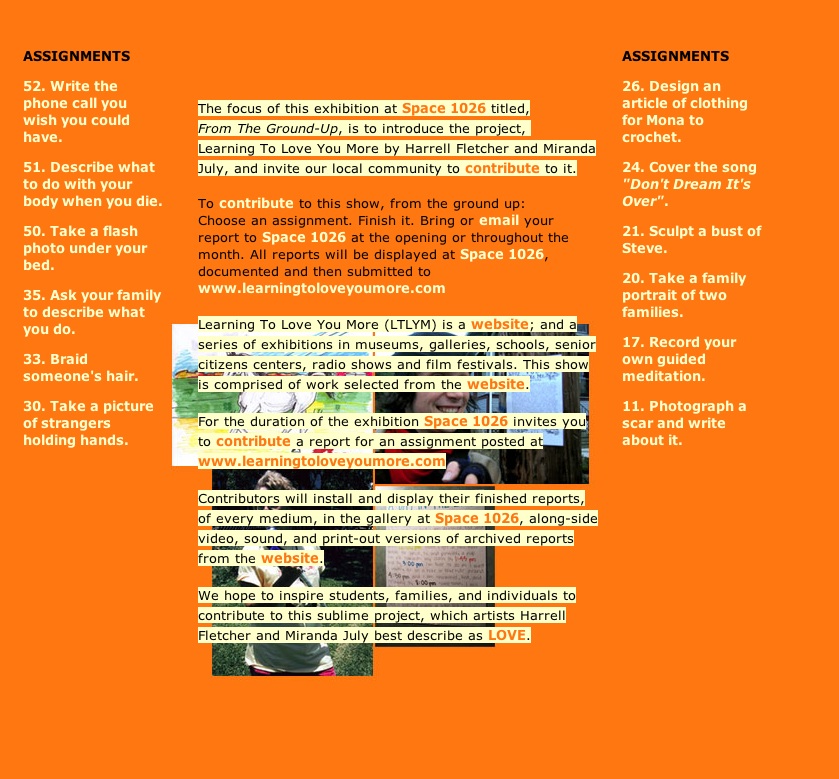 ASSIGNMENTS

52. Write the phone call you wish you could have.

51. Describe what to do with your body when you die.

50. Take a flash photo under your bed.

35. Ask your family to describe what you do.

33. Braid someone's hair.

30. Take a picture of strangers holding hands.

The focus of this exhibition at Space 1026 titled, From The Ground-Up, is to introduce the project, Learning To Love You More by Harrell Fletcher and Miranda July, and invite our local community to contribute to it.

To contribute to this show, from the ground up: Choose an assignment. Finish it. Bring or email your report to Space 1026 at the opening or throughout the month. All reports will be displayed at Space 1026, documented and then submitted to www.learningtoloveyoumore.com

Learning To Love You More (LTLYM) is a website; and a series of exhibitions in museums, galleries, schools, senior citizens centers, radio shows and film festivals. This show is comprised of work selected from the website.

For the duration of the exhibition Space 1026 invites you to contribute a report for an assignment posted at www.learningtoloveyoumore.com

Contributors will install and display their finished reports, of every medium, in the gallery at Space 1026, along-side video, sound, and print-out versions of archived reports from the website.

We hope to inspire students, families, and individuals to contribute to this sublime project, which artists Harrell Fletcher and Miranda July best describe as LOVE.

ASSIGNMENTS

26. Design an article of clothing for Mona to crochet.

24. Cover the song "Don't Dream It's Over".

21. Sculpt a bust of Steve.

20. Take a family portrait of two families.

17. Record your own guided meditation.

11. Photograph a scar and write about it.